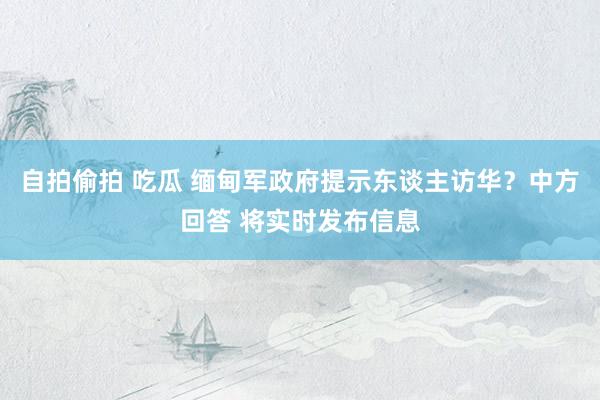 自拍偷拍 吃瓜 缅甸军政府提示东谈主访华？中方回答 将实时发布信息